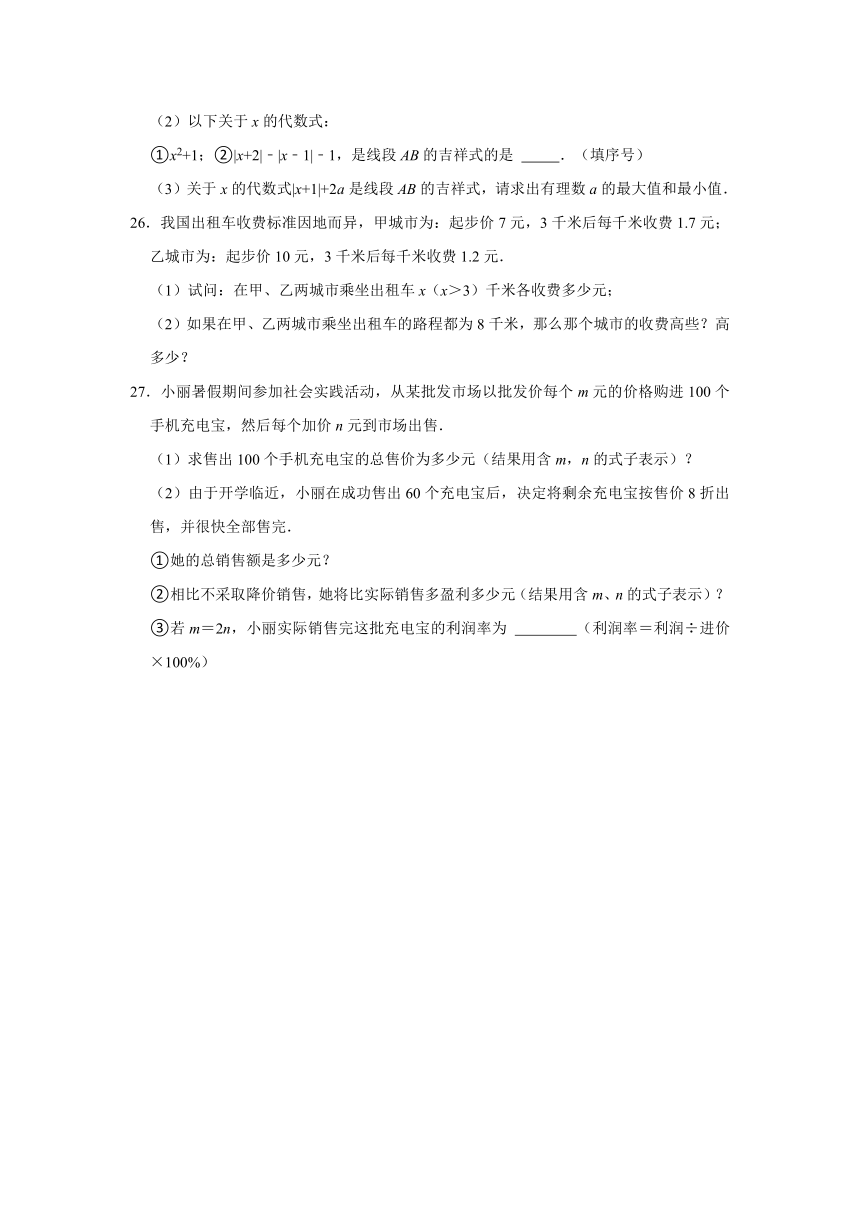 （2）以下关于 $x$ 的代数式：

①$x^2+1$；②$|x+2|-|x-1|-1$，是线段 $AB$ 的吉祥式的是 _____．（填序号）

（3）关于 $x$ 的代数式$|x+1|+2a$ 是线段 $AB$ 的吉祥式，请求出有理数 $a$ 的最大值和最小值．

26．我国出租车收费标准因地而异，甲城市为：起步价 7 元，3 千米后每千米收费 1.7 元；乙城市为：起步价 10 元，3 千米后每千米收费 1.2 元．

（1）试问：在甲、乙两城市乘坐出租车 $x$（$x>3$）千米各收费多少元；

（2）如果在甲、乙两城市乘坐出租车的路程都为 8 千米，那么那个城市的收费高些？高多少？

27．小丽暑假期间参加社会实践活动，从某批发市场以批发价每个 $m$ 元的价格购进 100 个手机充电宝，然后每个加价 $n$ 元到市场出售．

（1）求售出 100 个手机充电宝的总售价为多少元（结果用含 $m$，$n$ 的式子表示）？

（2）由于开学临近，小丽在成功售出 60 个充电宝后，决定将剩余充电宝按售价 8 折出售，并很快全部售完．

①她的总销售额是多少元？

②相比不采取降价销售，她将比实际销售多盈利多少元（结果用含 $m$、$n$ 的式子表示）？

③若 $m=2n$，小丽实际销售完这批充电宝的利润率为 ________（利润率＝利润÷进价×100%）